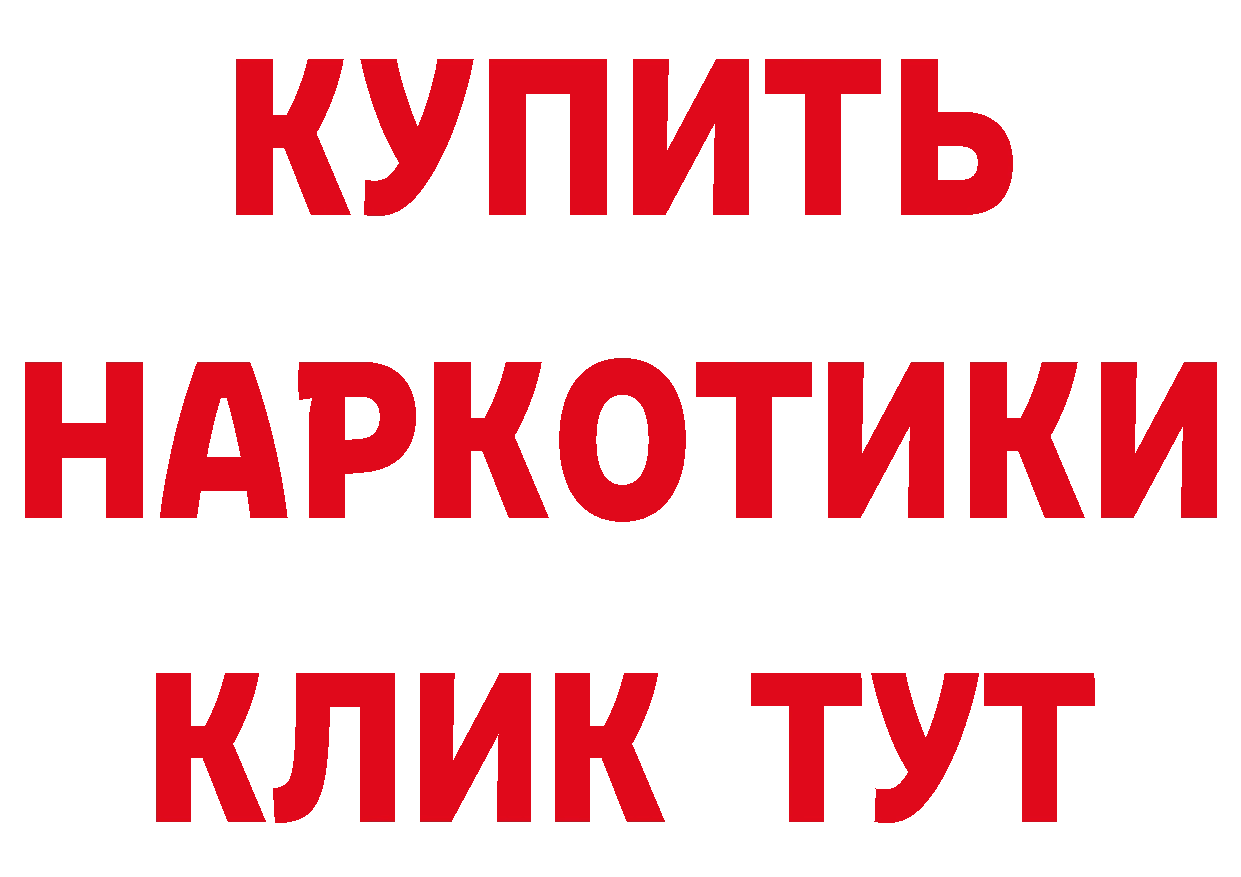 КУПИТЬ НАРКОТИКИ КЛИК ТУТ